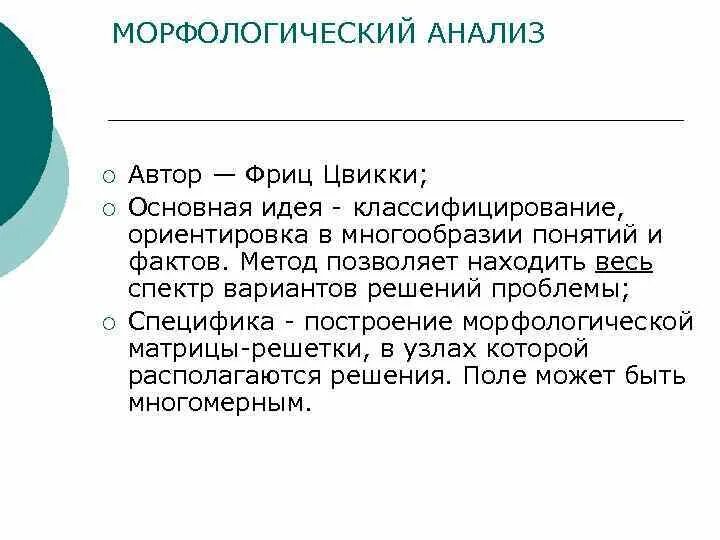 МОРФОЛОГИЧЕСКИЙ АНАЛИЗ

○ Автор — Фриц Цвикки;
○ Основная идея - классифицирование, ориентировка в многообразии понятий и фактов. Метод позволяет находить весь спектр вариантов решений проблемы;
○ Специфика - построение морфологической матрицы-решетки, в узлах которой располагаются решения. Поле может быть многомерным.